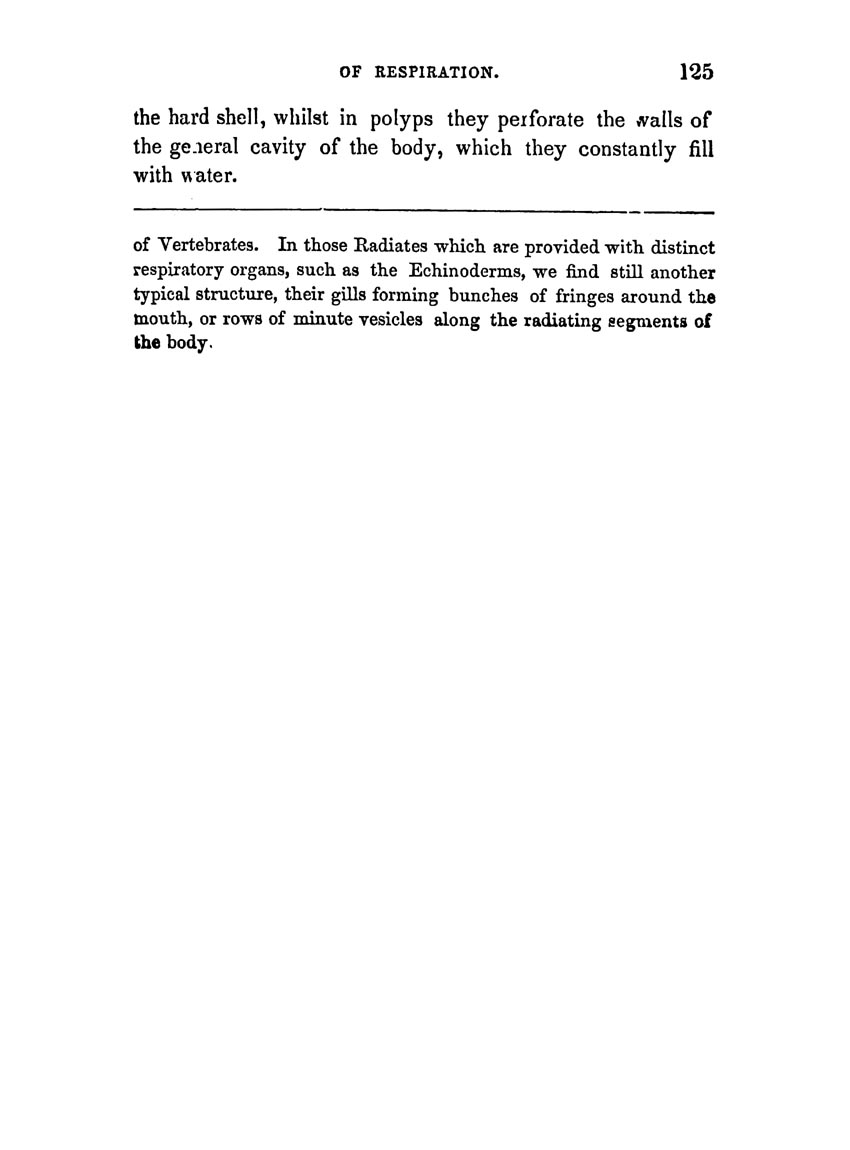 OF RESPIRATION. 125

the hard shell, whilst in polyps they perforate the walls of the general cavity of the body, which they constantly fill with water.

of Vertebrates. In those Radiates which are provided with distinct respiratory organs, such as the Echinoderms, we find still another typical structure, their gills forming bunches of fringes around the mouth, or rows of minute vesicles along the radiating segments of the body.